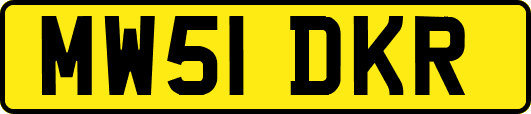 MW51 DKR